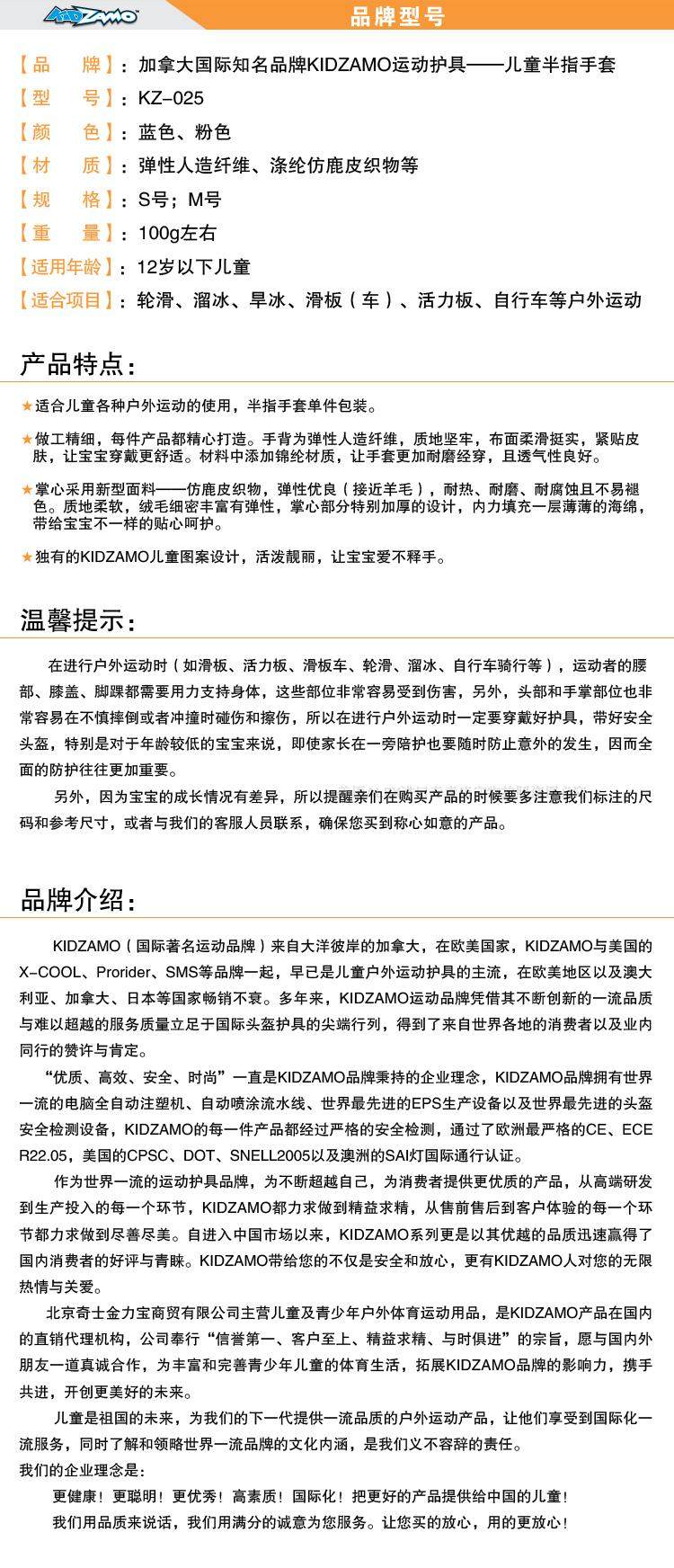 KIDZAMO

品牌型号

【品　　牌】：加拿大国际知名品牌KIDZAMO运动护具——儿童半指手套
【型　　号】：KZ-025
【颜　　色】：蓝色、粉色
【材　　质】：弹性人造纤维、涤纶仿鹿皮织物等
【规　　格】：S号；M号
【重　　量】：100g左右
【适用年龄】：12岁以下儿童
【适合项目】：轮滑、溜冰、旱冰、滑板（车）、活力板、自行车等户外运动

产品特点：

★适合儿童各种户外运动的使用，半指手套单件包装。

★做工精细，每件产品都精心打造。手背为弹性人造纤维，质地坚牢，布面柔滑挺实，紧贴皮肤，让宝宝穿戴更舒适。材料中添加锦纶材质，让手套更加耐磨经穿，且透气性良好。

★掌心采用新型面料——仿鹿皮织物，弹性优良（接近羊毛），耐热、耐磨、耐腐蚀且不易褪色。质地柔软，绒毛细密丰富有弹性，掌心部分特别加厚的设计，内力填充一层薄薄的海绵，带给宝宝不一样的贴心呵护。

★独有的KIDZAMO儿童图案设计，活泼靓丽，让宝宝爱不释手。

温馨提示：

在进行户外运动时（如滑板、活力板、滑板车、轮滑、溜冰、自行车骑行等），运动者的腰部、膝盖、脚踝都需要用力支持身体，这些部位非常容易受到伤害，另外，头部和手掌部位也非常容易在不慎摔倒或者冲撞时碰伤和擦伤，所以在进行户外运动时一定要穿戴好护具，带好安全头盔，特别是对于年龄较低的宝宝来说，即使家长在一旁陪护也要随时防止意外的发生，因而全面的防护往往更加重要。

另外，因为宝宝的成长情况有差异，所以提醒亲们在购买产品的时候要多注意我们标注的尺码和参考尺寸，或者与我们的客服人员联系，确保您买到称心如意的产品。

品牌介绍：

KIDZAMO（国际著名运动品牌）来自大洋彼岸的加拿大，在欧美国家，KIDZAMO与美国的X-COOL、Prorider、SMS等品牌一起，早已是儿童户外运动护具的主流，在欧美地区以及澳大利亚、加拿大、日本等国家畅销不衰。多年来，KIDZAMO运动品牌凭借其不断创新的一流品质与难以超越的服务质量立足于国际头盔护具的尖端行列，得到了来自世界各地的消费者以及业内同行的赞许与肯定。

“优质、高效、安全、时尚”一直是KIDZAMO品牌秉持的企业理念，KIDZAMO品牌拥有世界一流的电脑全自动注塑机、自动喷涂流水线、世界最先进的EPS生产设备以及世界最先进的头盔安全检测设备，KIDZAMO的每一件产品都经过严格的安全检测，通过了欧洲最严格的CE、ECE R22.05，美国的CPSC、DOT、SNELL2005以及澳洲的SAI灯国际通行认证。

作为世界一流的运动护具品牌，为不断超越自己，为消费者提供更优质的产品，从高端研发到生产投入的每一个环节，KIDZAMO都力求做到精益求精，从售前售后到客户体验的每一个环节都力求做到尽善尽美。自进入中国市场以来，KIDZAMO系列更是以其优越的品质迅速赢得了国内消费者的好评与青睐。KIDZAMO带给您的不仅是安全和放心，更有KIDZAMO人对您的无限热情与关爱。

北京奇士金力宝商贸有限公司主营儿童及青少年户外体育运动用品，是KIDZAMO产品在国内的直销代理机构，公司奉行“信誉第一、客户至上、精益求精、与时俱进”的宗旨，愿与国内外朋友一道真诚合作，为丰富和完善青少年儿童的体育生活，拓展KIDZAMO品牌的影响力，携手共进，开创更美好的未来。

儿童是祖国的未来，为我们的下一代提供一流品质的户外运动产品，让他们享受到国际化一流服务，同时了解和领略世界一流品牌的文化内涵，是我们义不容辞的责任。
我们的企业理念是：
更健康！更聪明！更优秀！高素质！国际化！把更好的产品提供给中国的儿童！
我们用品质来说话，我们用满分的诚意为您服务。让您买的放心，用的更放心！